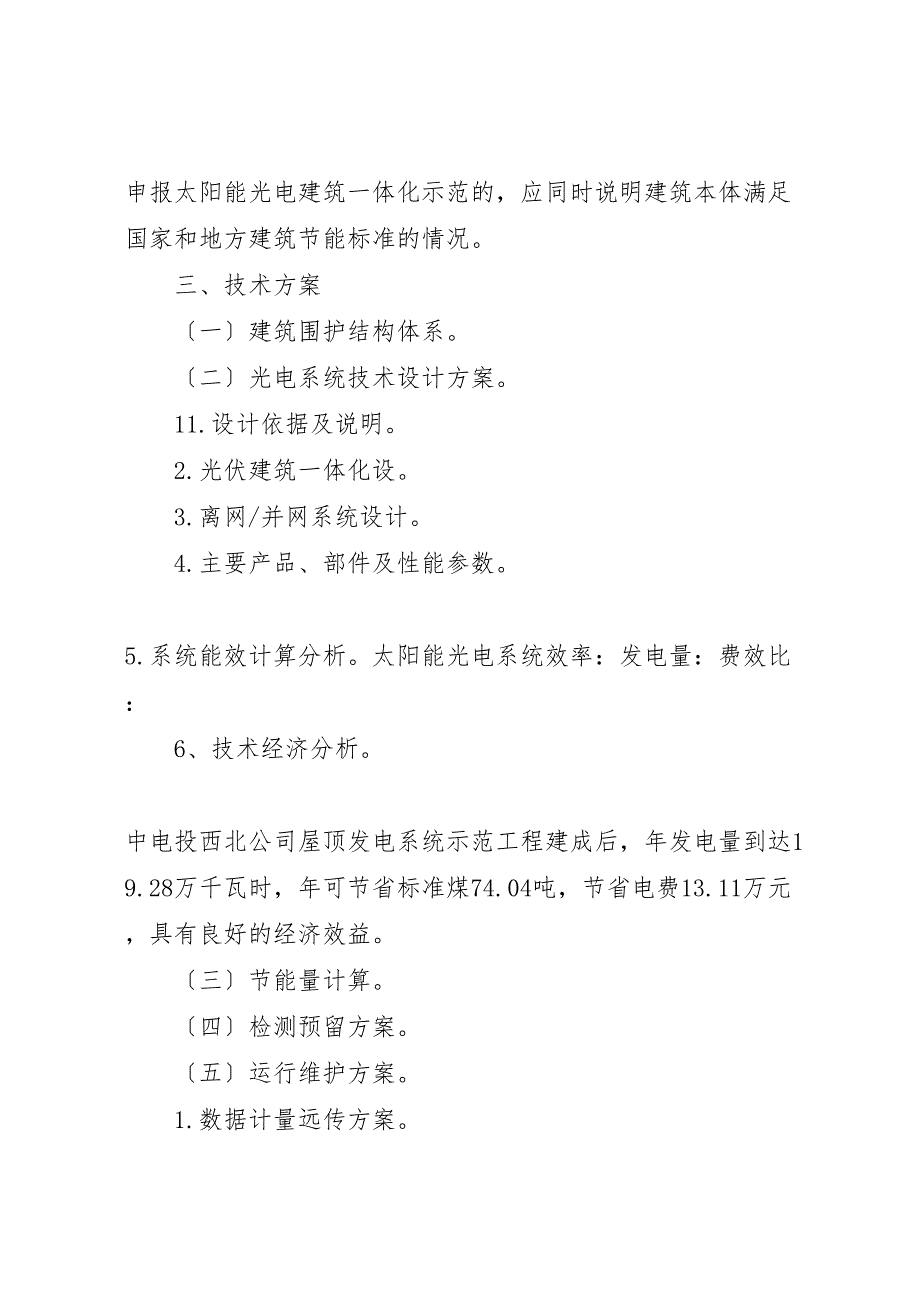 申报太阳能光电建筑一体化示范的，应同时说明建筑本体满足国家和地方建筑节能标准的情况。

三、技术方案

〔一〕建筑围护结构体系。

〔二〕光电系统技术设计方案。

11.设计依据及说明。

2.光伏建筑一体化设。

3.离网/并网系统设计。

4.主要产品、部件及性能参数。

5.系统能效计算分析。太阳能光电系统效率：发电量：费效比：

6、技术经济分析。

中电投西北公司屋顶发电系统示范工程建成后，年发电量到达19.28万千瓦时，年可节省标准煤74.04吨，节省电费13.11万元，具有良好的经济效益。

〔三〕节能量计算。

〔四〕检测预留方案。

〔五〕运行维护方案。

1.数据计量远传方案。